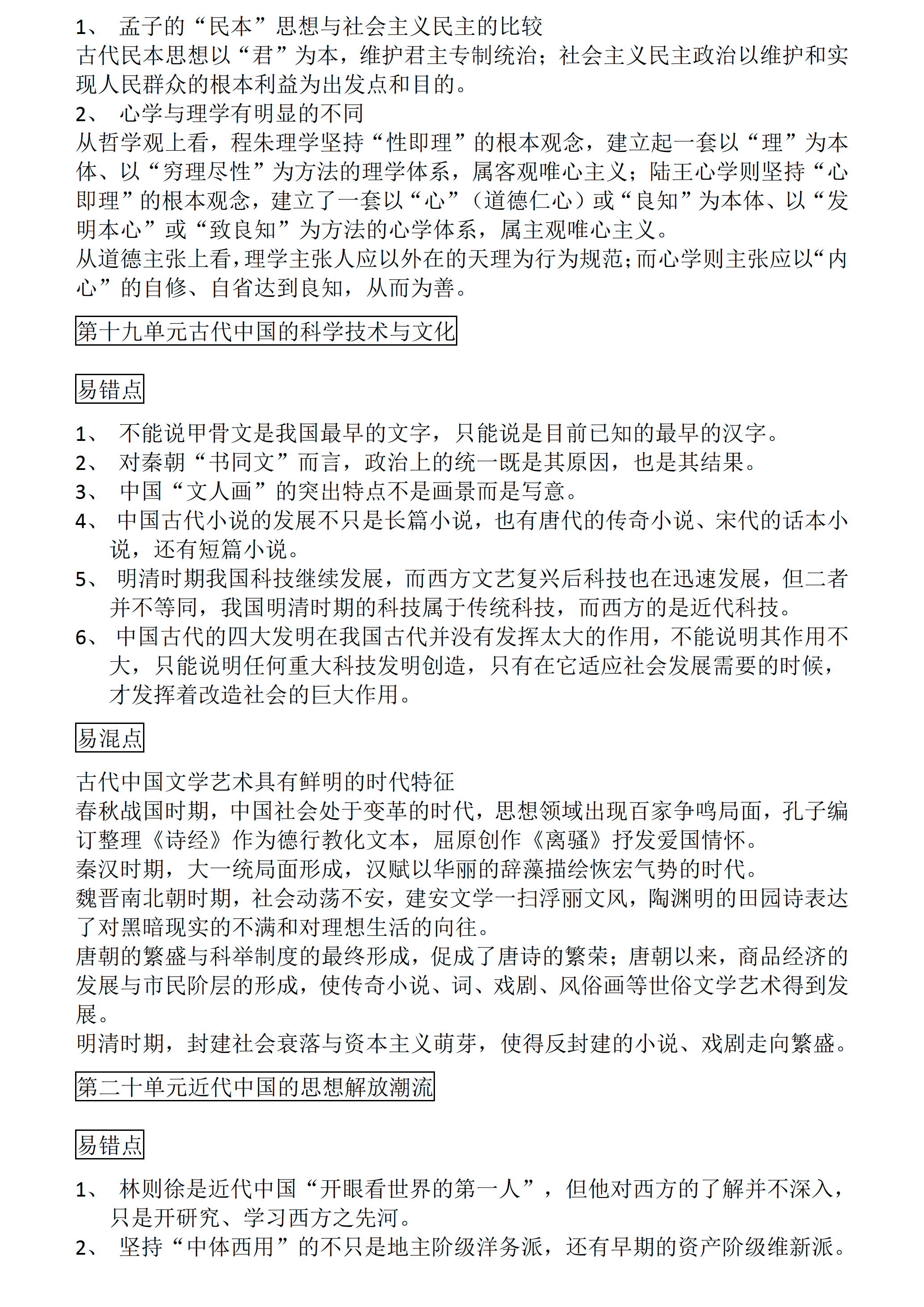 1、 孟子的“民本”思想与社会主义民主的比较
古代民本思想以“君”为本，维护君主专制统治；社会主义民主政治以维护和实现人民群众的根本利益为出发点和目的。
2、 心学与理学有明显的不同
从哲学观上看，程朱理学坚持“性即理”的根本观念，建立起一套以“理”为本体、以“穷理尽性”为方法的理学体系，属客观唯心主义；陆王心学则坚持“心即理”的根本观念，建立了一套以“心”（道德仁心）或“良知”为本体、以“发明本心”或“致良知”为方法的心学体系，属主观唯心主义。
从道德主张上看，理学主张人应以外在的天理为行为规范；而心学则主张应以“内心”的自修、自省达到良知，从而为善。

第十九单元古代中国的科学技术与文化

易错点

1、 不能说甲骨文是我国最早的文字，只能说是目前已知的最早的汉字。
2、 对秦朝“书同文”而言，政治上的统一既是其原因，也是其结果。
3、 中国“文人画”的突出特点不是画景而是写意。
4、 中国古代小说的发展不只是长篇小说，也有唐代的传奇小说、宋代的话本小说，还有短篇小说。
5、 明清时期我国科技继续发展，而西方文艺复兴后科技也在迅速发展，但二者并不等同，我国明清时期的科技属于传统科技，而西方的是近代科技。
6、 中国古代的四大发明在我国古代并没有发挥太大的作用，不能说明其作用不大，只能说明任何重大科技发明创造，只有在它适应社会发展需要的时候，才发挥着改造社会的巨大作用。

易混点

古代中国文学艺术具有鲜明的时代特征
春秋战国时期，中国社会处于变革的时代，思想领域出现百家争鸣局面，孔子编订整理《诗经》作为德行教化文本，屈原创作《离骚》抒发爱国情怀。
秦汉时期，大一统局面形成，汉赋以华丽的辞藻描绘恢宏气势的时代。
魏晋南北朝时期，社会动荡不安，建安文学一扫浮丽文风，陶渊明的田园诗表达了对黑暗现实的不满和对理想生活的向往。
唐朝的繁盛与科举制度的最终形成，促成了唐诗的繁荣；唐朝以来，商品经济的发展与市民阶层的形成，使传奇小说、词、戏剧、风俗画等世俗文学艺术得到发展。
明清时期，封建社会衰落与资本主义萌芽，使得反封建的小说、戏剧走向繁盛。

第二十单元近代中国的思想解放潮流

易错点

1、 林则徐是近代中国“开眼看世界的第一人”，但他对西方的了解并不深入，只是开研究、学习西方之先河。
2、 坚持“中体西用”的不只是地主阶级洋务派，还有早期的资产阶级维新派。